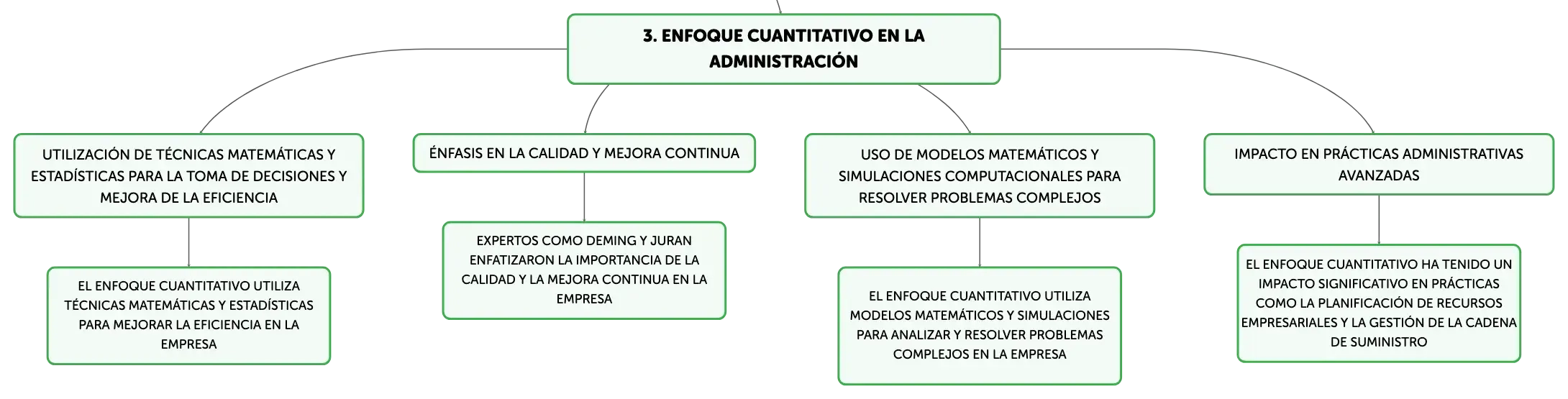 3. ENFOQUE CUANTITATIVO EN LA ADMINISTRACIÓN

UTILIZACIÓN DE TÉCNICAS MATEMÁTICAS Y ESTADÍSTICAS PARA LA TOMA DE DECISIONES Y MEJORA DE LA EFICIENCIA

EL ENFOQUE CUANTITATIVO UTILIZA TÉCNICAS MATEMÁTICAS Y ESTADÍSTICAS PARA MEJORAR LA EFICIENCIA EN LA EMPRESA

ÉNFASIS EN LA CALIDAD Y MEJORA CONTINUA

EXPERTOS COMO DEMING Y JURAN ENFATIZARON LA IMPORTANCIA DE LA CALIDAD Y LA MEJORA CONTINUA EN LA EMPRESA

USO DE MODELOS MATEMÁTICOS Y SIMULACIONES COMPUTACIONALES PARA RESOLVER PROBLEMAS COMPLEJOS

EL ENFOQUE CUANTITATIVO UTILIZA MODELOS MATEMÁTICOS Y SIMULACIONES PARA ANALIZAR Y RESOLVER PROBLEMAS COMPLEJOS EN LA EMPRESA

IMPACTO EN PRÁCTICAS ADMINISTRATIVAS AVANZADAS

EL ENFOQUE CUANTITATIVO HA TENIDO UN IMPACTO SIGNIFICATIVO EN PRÁCTICAS COMO LA PLANIFICACIÓN DE RECURSOS EMPRESARIALES Y LA GESTIÓN DE LA CADENA DE SUMINISTRO